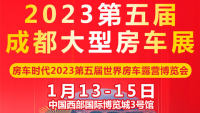 2023第五届
成都大型房车展

房车时代2023第五届世界房车露营博览会

1月13-15日
中国西部国际博览城3号馆